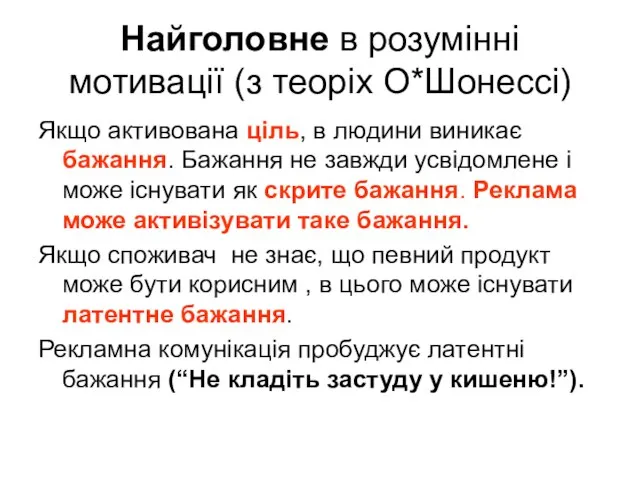 Найголовне в розумінні мотивації (з теоріх О*Шонессі)

Якщо активована ціль, в людини виникає бажання. Бажання не завжди усвідомлене і може існувати як скрите бажання. Реклама може активізувати таке бажання.

Якщо споживач не знає, що певний продукт може бути корисним , в цього може існувати латентне бажання.

Рекламна комунікація пробуджує латентні бажання (“Не кладіть застуду у кишеню!”).